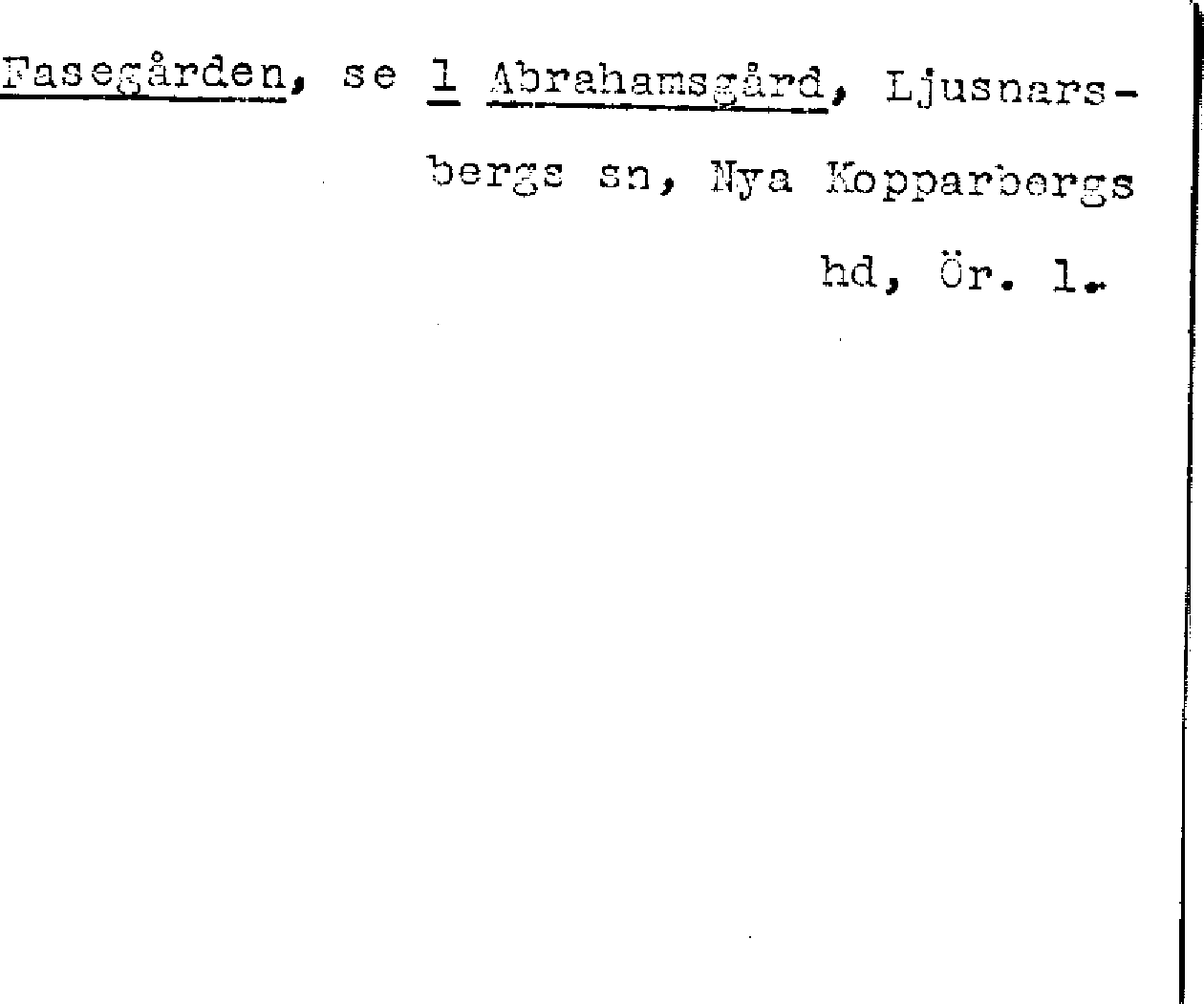 Fasegården, se 1 Abrahamsgård, Ljusnarsbergs sn, Nya Kopparbergs hd, Ör. 1.